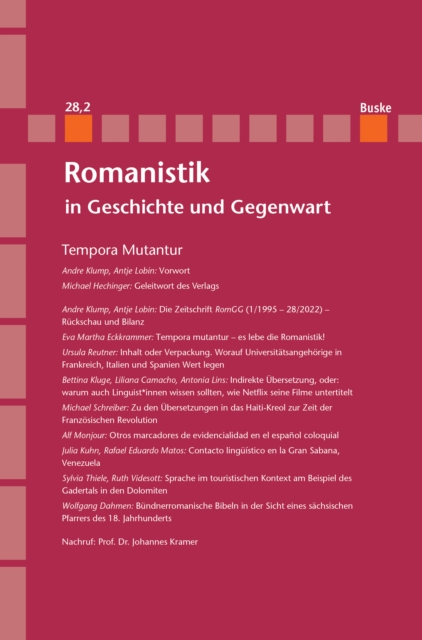 28,2

Buske

Romanistik
in Geschichte und Gegenwart

Tempora Mutantur

Andre Klump, Antje Lobin: Vorwort

Michael Hechinger: Geleitwort des Verlags

Andre Klump, Antje Lobin: Die Zeitschrift RomGG (1/1995 – 28/2022) – Rückschau und Bilanz

Eva Martha Eckkrammer: Tempora mutantur – es lebe die Romanistik!

Ursula Reutner: Inhalt oder Verpackung. Worauf Universitätsangehörige in Frankreich, Italien und Spanien Wert legen

Bettina Kluge, Liliana Camacho, Antonia Lins: Indirekte Übersetzung, oder: warum auch Linguist*innen wissen sollten, wie Netflix seine Filme untertitelt

Michael Schreiber: Zu den Übersetzungen in das Haiti-Kreol zur Zeit der Französischen Revolution

Alf Monjour: Otros marcadores de evidencialidad en el español coloquial

Julia Kuhn, Rafael Eduardo Matos: Contacto lingüístico en la Gran Sabana, Venezuela

Sylvia Thiele, Ruth Videsott: Sprache im touristischen Kontext am Beispiel des Gadertals in den Dolomiten

Wolfgang Dahmen: Bündnerromanische Bibeln in der Sicht eines sächsischen Pfarrers des 18. Jahrhunderts

Nachruf: Prof. Dr. Johannes Kramer